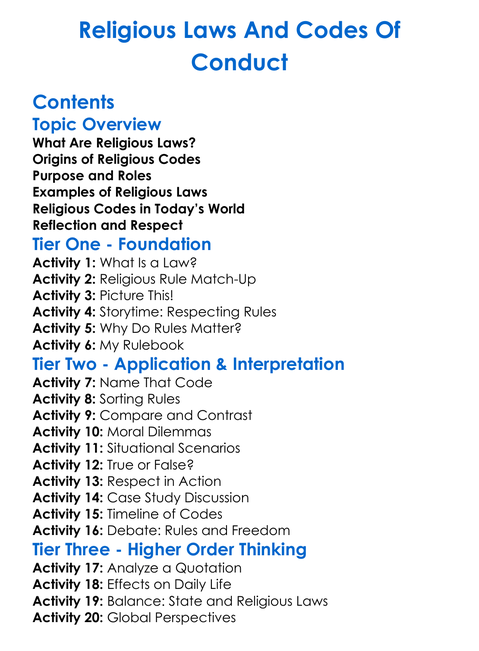 Religious Laws And Codes Of Conduct

Contents

Topic Overview
What Are Religious Laws?
Origins of Religious Codes
Purpose and Roles
Examples of Religious Laws
Religious Codes in Today's World
Reflection and Respect

Tier One - Foundation
Activity 1: What Is a Law?
Activity 2: Religious Rule Match-Up
Activity 3: Picture This!
Activity 4: Storytime: Respecting Rules
Activity 5: Why Do Rules Matter?
Activity 6: My Rulebook

Tier Two - Application & Interpretation
Activity 7: Name That Code
Activity 8: Sorting Rules
Activity 9: Compare and Contrast
Activity 10: Moral Dilemmas
Activity 11: Situational Scenarios
Activity 12: True or False?
Activity 13: Respect in Action
Activity 14: Case Study Discussion
Activity 15: Timeline of Codes
Activity 16: Debate: Rules and Freedom

Tier Three - Higher Order Thinking
Activity 17: Analyze a Quotation
Activity 18: Effects on Daily Life
Activity 19: Balance: State and Religious Laws
Activity 20: Global Perspectives